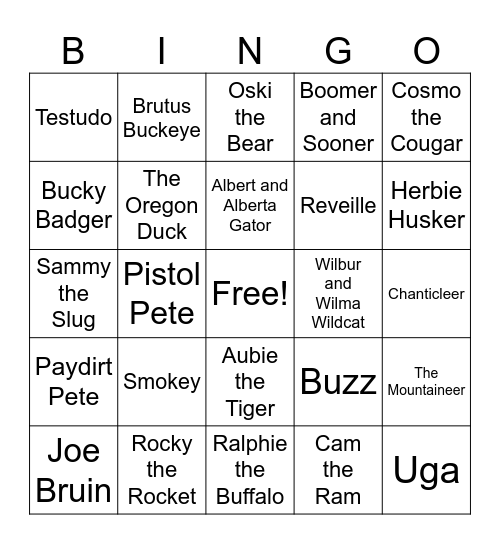 | B | I | N | G | O |
|---|---|---|---|---|
| Testudo | Brutus Buckeye | Oski the Bear | Boomer and Sooner | Cosmo the Cougar |
| Bucky Badger | The Oregon Duck | Albert and Alberta Gator | Reveille | Herbie Husker |
| Sammy the Slug | Pistol Pete | Free! | Wilbur and Wilma Wildcat | Chanticleer |
| Paydirt Pete | Smokey | Aubie the Tiger | Buzz | The Mountaineer |
| Joe Bruin | Rocky the Rocket | Ralphie the Buffalo | Cam the Ram | Uga |